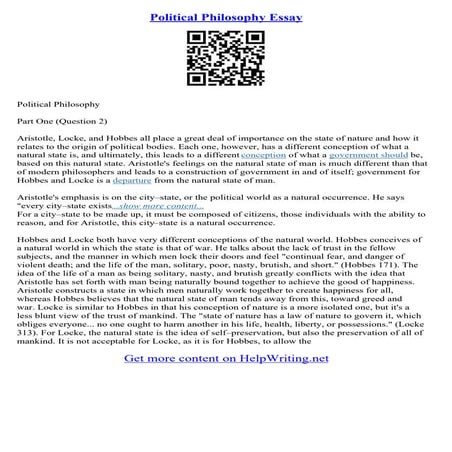 Political Philosophy Essay

Political Philosophy

Part One (Question 2)

Aristotle, Locke, and Hobbes all place a great deal of importance on the state of nature and how it relates to the origin of political bodies. Each one, however, has a different conception of what a natural state is, and ultimately, this leads to a different conception of what a government should be, based on this natural state. Aristotle's feelings on the natural state of man is much different than that of modern philosophers and leads to a construction of government in and of itself; government for Hobbes and Locke is a departure from the natural state of man.

Aristotle's emphasis is on the city–state, or the political world as a natural occurrence. He says "every city–state exists...show more content...
For a city–state to be made up, it must be composed of citizens, those individuals with the ability to reason, and for Aristotle, this city–state is a natural occurrence.

Hobbes and Locke both have very different conceptions of the natural world. Hobbes conceives of a natural world in which the state is that of war. He talks about the lack of trust in the fellow subjects, and the manner in which men lock their doors and feel "continual fear, and danger of violent death; and the life of the man, solitary, poor, nasty, brutish, and short." (Hobbes 171). The idea of the life of a man as being solitary, nasty, and brutish greatly conflicts with the idea that Aristotle has set forth with man being naturally bound together to achieve the good of happiness. Aristotle constructs a state in which men naturally work together to create happiness for all, whereas Hobbes believes that the natural state of man tends away from this, toward greed and war. Locke is similar to Hobbes in that his conception of nature is a more isolated one, but it's a less blunt view of the trust of mankind. The "state of nature has a law of nature to govern it, which obliges everyone... no one ought to harm another in his life, health, liberty, or possessions." (Locke 313). For Locke, the natural state is the idea of self–preservation, but also the preservation of all of mankind. It is not acceptable for Locke, as it is for Hobbes, to allow the

Get more content on HelpWriting.net